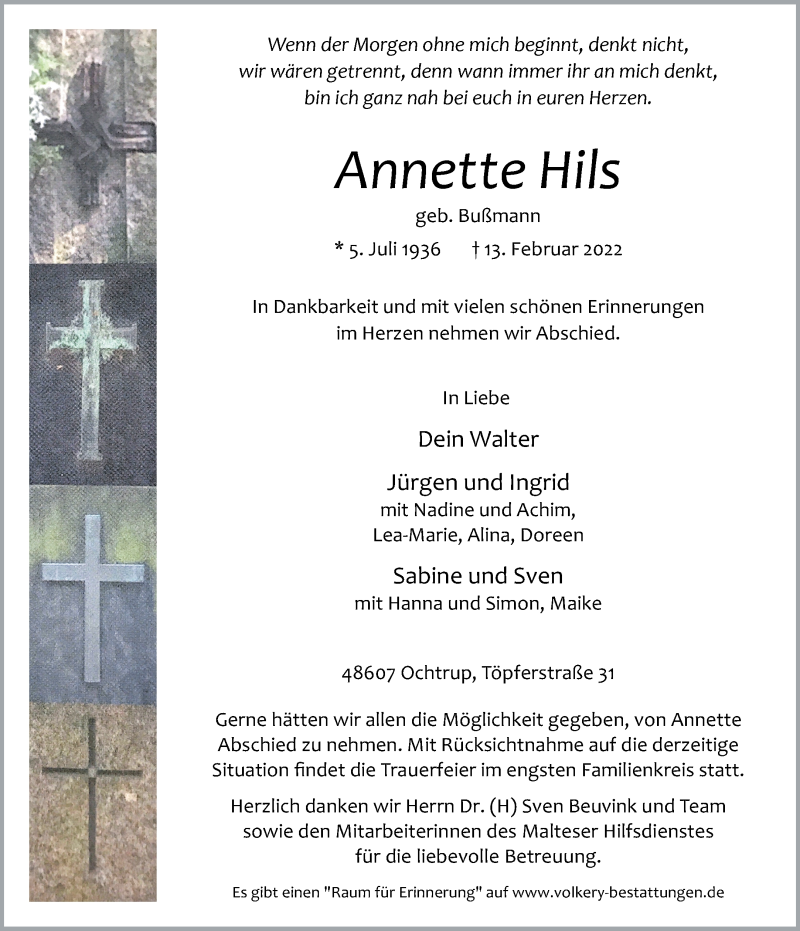 Wenn der Morgen ohne mich beginnt, denkt nicht, wir wären getrennt, denn wann immer ihr an mich denkt, bin ich ganz nah bei euch in euren Herzen.

Annette Hils

geb. Bußmann

* 5. Juli 1936 † 13. Februar 2022

In Dankbarkeit und mit vielen schönen Erinnerungen im Herzen nehmen wir Abschied.

In Liebe

Dein Walter

Jürgen und Ingrid
mit Nadine und Achim,
Lea-Marie, Alina, Doreen

Sabine und Sven
mit Hanna und Simon, Maike

48607 Ochtrup, Töpferstraße 31

Gerne hätten wir allen die Möglichkeit gegeben, von Annette Abschied zu nehmen. Mit Rücksichtnahme auf die derzeitige Situation findet die Trauerfeier im engsten Familienkreis statt.

Herzlich danken wir Herrn Dr. (H) Sven Beuvink und Team sowie den Mitarbeiterinnen des Malteser Hilfsdienstes für die liebevolle Betreuung.

Es gibt einen "Raum für Erinnerung" auf www.volkery-bestattungen.de